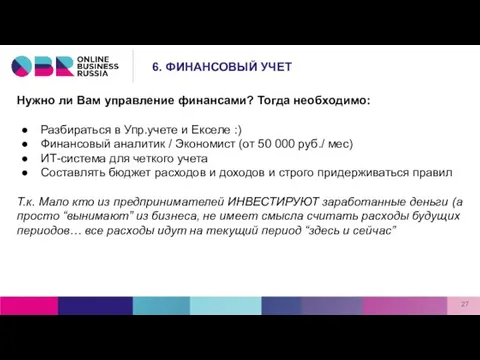 OBR ONLINE BUSINESS RUSSIA

6. ФИНАНСОВЫЙ УЧЕТ

Нужно ли Вам управление финансами? Тогда необходимо:

● Разбираться в Упр.учете и Екселе :)
● Финансовый аналитик / Экономист (от 50 000 руб./ мес)
● ИТ-система для четкого учета
● Составлять бюджет расходов и доходов и строго придерживаться правил

Т.к. Мало кто из предпринимателей ИНВЕСТИРУЮТ заработанные деньги (а просто “вынимают” из бизнеса, не имеет смысла считать расходы будущих периодов… все расходы идут на текущий период “здесь и сейчас”

27